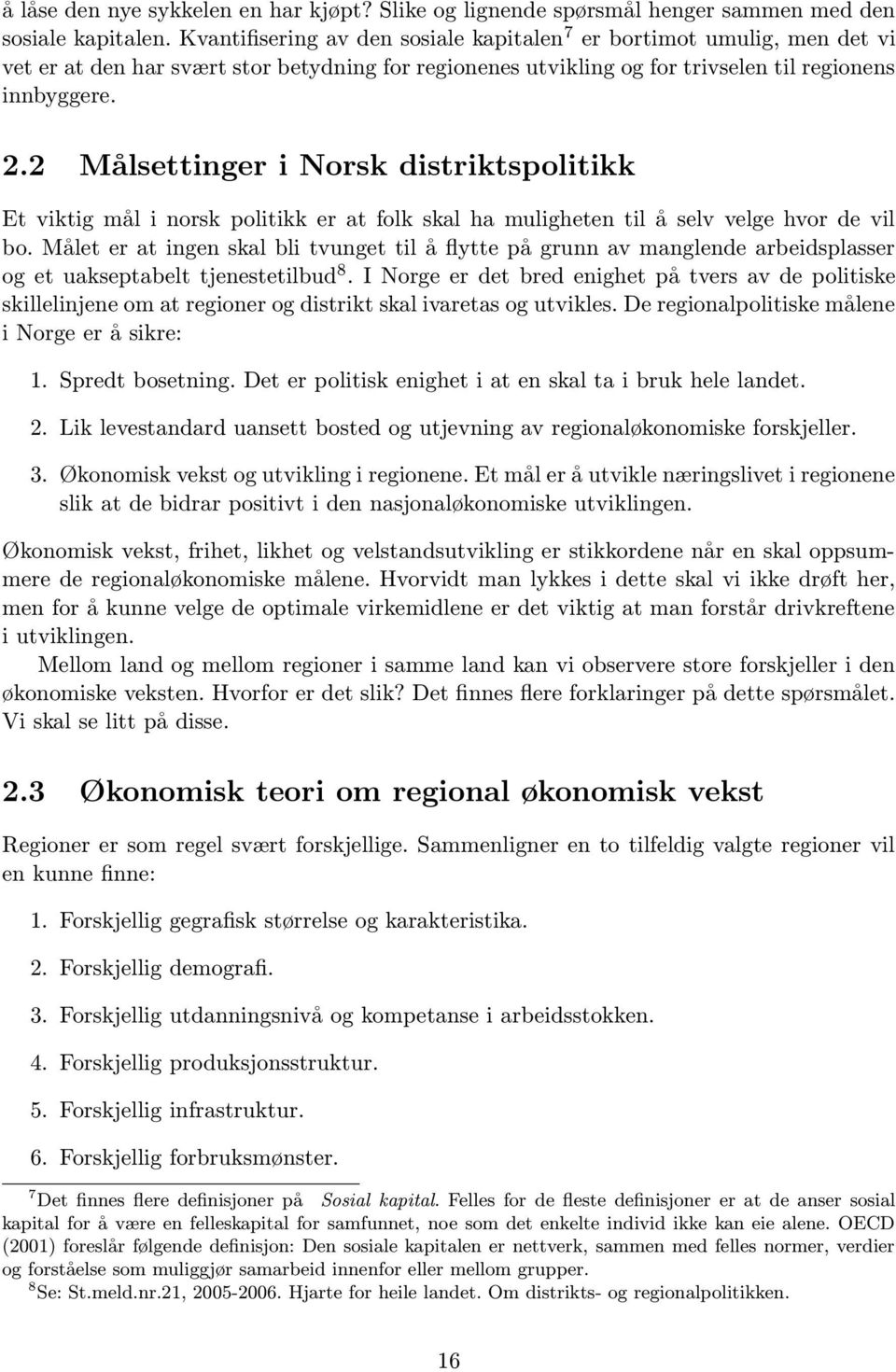 å låse den nye sykkelen en har kjøpt? Slike og lignende spørsmål henger sammen med den sosiale kapitalen. Kvantifisering av den sosiale kapitalen$^7$ er bortimot umulig, men det vi vet er at den har svært stor betydning for regionenes utvikling og for trivselen til regionens innbyggere.

2.2 Målsettinger i Norsk distriktspolitikk

Et viktig mål i norsk politikk er at folk skal ha muligheten til å selv velge hvor de vil bo. Målet er at ingen skal bli tvunget til å flytte på grunn av manglende arbeidsplasser og et uakseptabelt tjenestetilbud$^8$. I Norge er det bred enighet på tvers av de politiske skillelinjene om at regioner og distrikt skal ivaretas og utvikles. De regionalpolitiske målene i Norge er å sikre:

1. Spredt bosetning. Det er politisk enighet i at en skal ta i bruk hele landet.

2. Lik levestandard uansett bosted og utjevning av regionaløkonomiske forskjeller.

3. Økonomisk vekst og utvikling i regionene. Et mål er å utvikle næringslivet i regionene slik at de bidrar positivt i den nasjonaløkonomiske utviklingen.

Økonomisk vekst, frihet, likhet og velstandsutvikling er stikkordene når en skal oppsummere de regionaløkonomiske målene. Hvorvidt man lykkes i dette skal vi ikke drøft her, men for å kunne velge de optimale virkemidlene er det viktig at man forstår drivkreftene i utviklingen.

Mellom land og mellom regioner i samme land kan vi observere store forskjeller i den økonomiske veksten. Hvorfor er det slik? Det finnes flere forklaringer på dette spørsmålet. Vi skal se litt på disse.

2.3 Økonomisk teori om regional økonomisk vekst

Regioner er som regel svært forskjellige. Sammenligner en to tilfeldig valgte regioner vil en kunne finne:

1. Forskjellig gegrafisk størrelse og karakteristika.

2. Forskjellig demografi.

3. Forskjellig utdanningsnivå og kompetanse i arbeidsstokken.

4. Forskjellig produksjonsstruktur.

5. Forskjellig infrastruktur.

6. Forskjellig forbruksmønster.

$^7$Det finnes flere definisjoner på Sosial kapital. Felles for de fleste definisjoner er at de anser sosial kapital for å være en felleskapital for samfunnet, noe som det enkelte individ ikke kan eie alene. OECD (2001) foreslår følgende definisjon: Den sosiale kapitalen er nettverk, sammen med felles normer, verdier og forståelse som muliggjør samarbeid innenfor eller mellom grupper.

$^8$Se: St.meld.nr.21, 2005-2006. Hjarte for heile landet. Om distrikts- og regionalpolitikken.

16